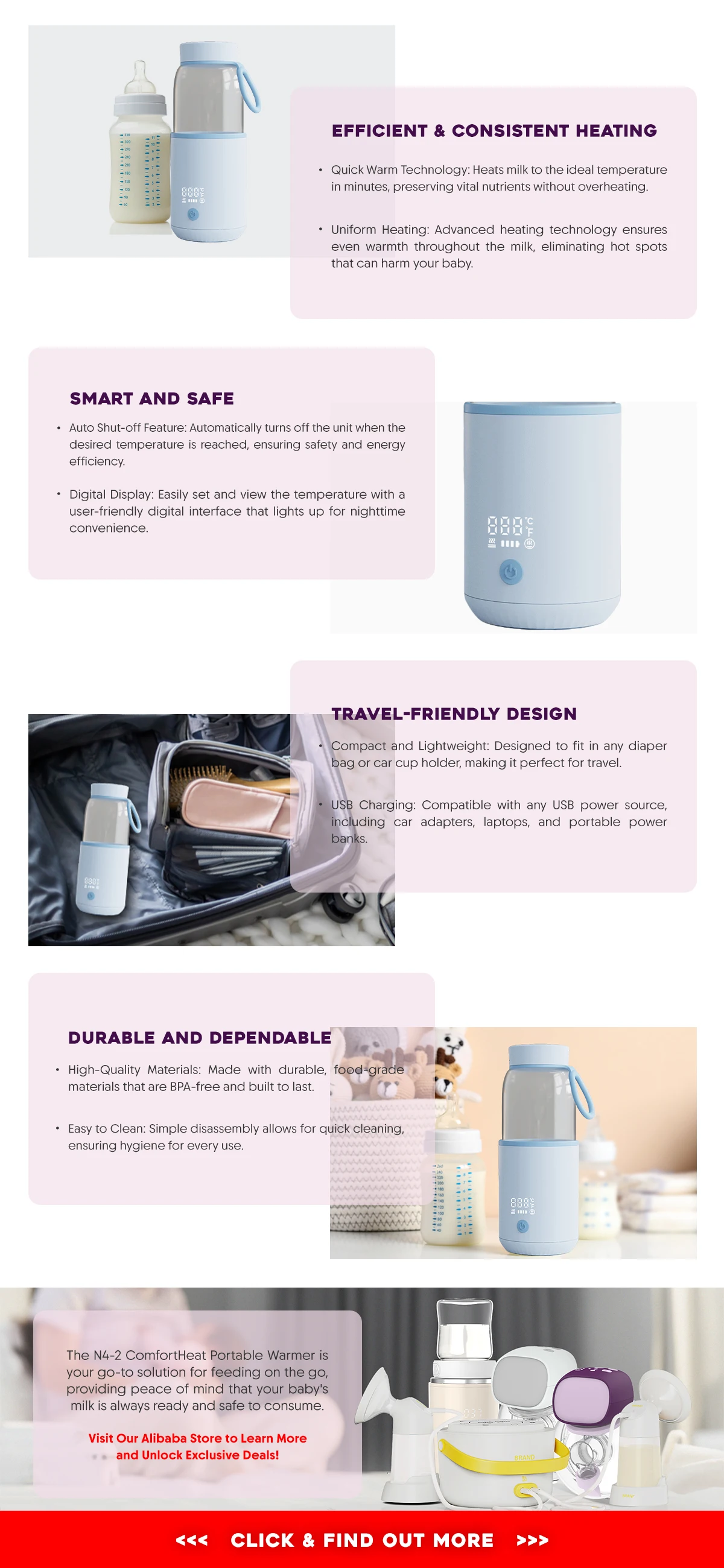 EFFICIENT & CONSISTENT HEATING

• Quick Warm Technology: Heats milk to the ideal temperature in minutes, preserving vital nutrients without overheating.

• Uniform Heating: Advanced heating technology ensures even warmth throughout the milk, eliminating hot spots that can harm your baby.

SMART AND SAFE

• Auto Shut-off Feature: Automatically turns off the unit when the desired temperature is reached, ensuring safety and energy efficiency.

• Digital Display: Easily set and view the temperature with a user-friendly digital interface that lights up for nighttime convenience.

TRAVEL-FRIENDLY DESIGN

• Compact and Lightweight: Designed to fit in any diaper bag or car cup holder, making it perfect for travel.

• USB Charging: Compatible with any USB power source, including car adapters, laptops, and portable power banks.

DURABLE AND DEPENDABLE

• High-Quality Materials: Made with durable, food-grade materials that are BPA-free and built to last.

• Easy to Clean: Simple disassembly allows for quick cleaning, ensuring hygiene for every use.

The N4-2 ComfortHeat Portable Warmer is your go-to solution for feeding on the go, providing peace of mind that your baby's milk is always ready and safe to consume.

Visit Our Alibaba Store to Learn More and Unlock Exclusive Deals!

<<< CLICK & FIND OUT MORE >>>